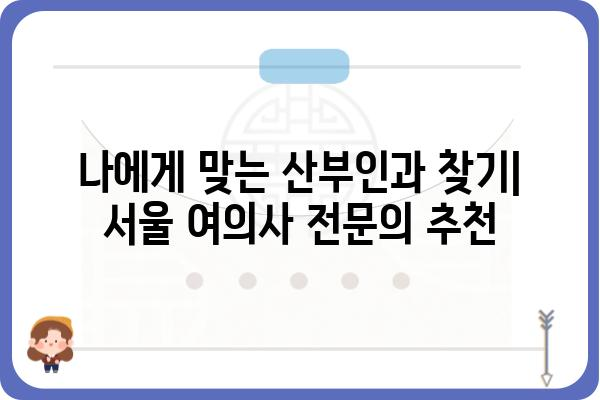 나에게 맞는 산부인과 찾기| 서울 여의사 전문의 추천